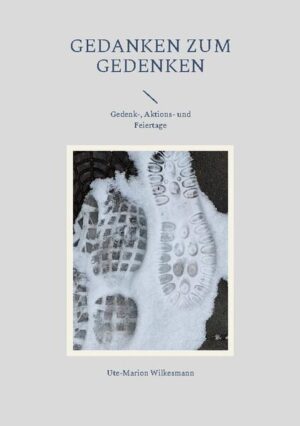 GEDANKEN ZUM GEDENKEN

Gedenk-, Aktions- und Feiertage

Ute-Marion Wilkesmann